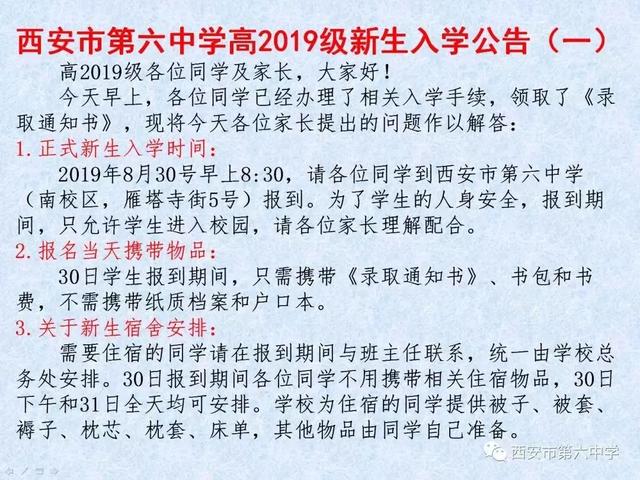 西安市第六中学高2019级新生入学公告（一）

高2019级各位同学及家长，大家好！

今天早上，各位同学已经办理了相关入学手续，领取了《录取通知书》，现将今天各位家长提出的问题作以解答：

1.正式新生入学时间：

2019年8月30号早上8:30，请各位同学到西安市第六中学（南校区，雁塔寺街5号）报到。为了学生的人身安全，报到期间，只允许学生进入校园，请各位家长理解配合。

2.报名当天携带物品：

30日学生报到期间，只需携带《录取通知书》、书包和书费，不需携带纸质档案和户口本。

3.关于新生宿舍安排：

需要住宿的同学请在报到期间与班主任联系，统一由学校总务处安排。30日报到期间各位同学不用携带相关住宿物品，30日下午和31日全天均可安排。学校为住宿的同学提供被子、被套、褥子、枕芯、枕套、床单，其他物品由同学自己准备。

西安市第六中学